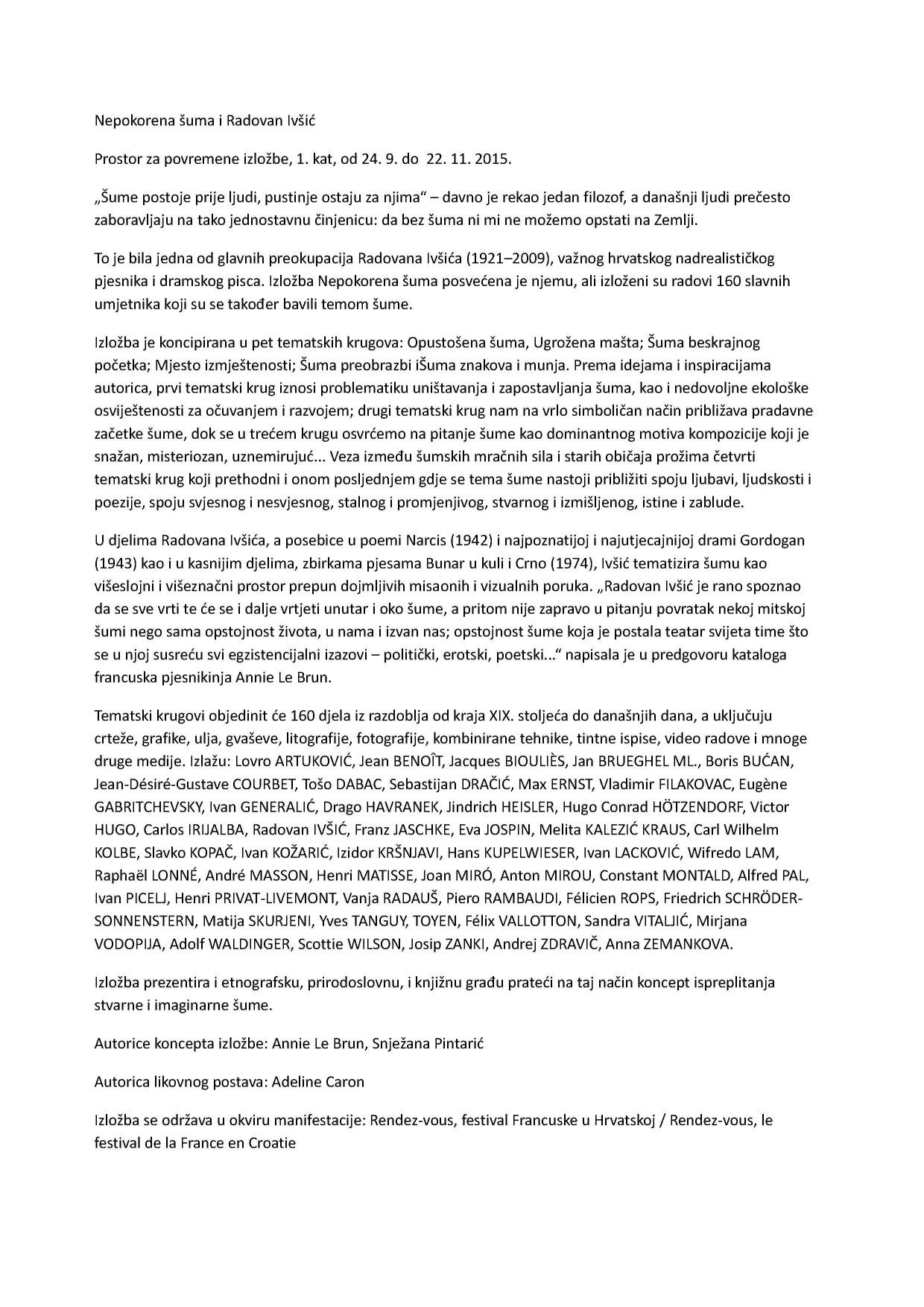 Nepokorena šuma i Radovan Ivšić

Prostor za povremene izložbe, 1. kat, od 24. 9. do 22. 11. 2015.

„Šume postoje prije ljudi, pustinje ostaju za njima“ – davno je rekao jedan filozof, a današnji ljudi prečesto zaboravljaju na tako jednostavnu činjenicu: da bez šuma ni mi ne možemo opstati na Zemlji.

To je bila jedna od glavnih preokupacija Radovana Ivšića (1921–2009), važnog hrvatskog nadrealističkog pjesnika i dramskog pisca. Izložba Nepokorena šuma posvećena je njemu, ali izloženi su radovi 160 slavnih umjetnika koji su se također bavili temom šume.

Izložba je koncipirana u pet tematskih krugova: Opustošena šuma, Ugrožena mašta; Šuma beskrajnog početka; Mjesto izmještenosti; Šuma preobrazbi iŠuma znakova i munja. Prema idejama i inspiracijama autorica, prvi tematski krug iznosi problematiku uništavanja i zapostavljanja šuma, kao i nedovoljne ekološke osviještenosti za očuvanjem i razvojem; drugi tematski krug nam na vrlo simboličan način približava pradavne začetke šume, dok se u trećem krugu osvrćemo na pitanje šume kao dominantnog motiva kompozicije koji je snažan, misteriozan, uznemirujuć... Veza između šumskih mračnih sila i starih običaja prožima četvrti tematski krug koji prethodni i onom posljednjem gdje se tema šume nastoji približiti spoju ljubavi, ljudskosti i poezije, spoju svjesnog i nesvjesnog, stalnog i promjenjivog, stvarnog i izmišljenog, istine i zablude.

U djelima Radovana Ivšića, a posebice u poemi Narcis (1942) i najpoznatijoj i najutjecajnijoj drami Gordogan (1943) kao i u kasnijim djelima, zbirkama pjesama Bunar u kuli i Crno (1974), Ivšić tematizira šumu kao višeslojni i višeznačni prostor prepun dojmljivih misaonih i vizualnih poruka. „Radovan Ivšić je rano spoznao da se sve vrti te će se i dalje vrtjeti unutar i oko šume, a pritom nije zapravo u pitanju povratak nekoj mitskoj šumi nego sama opstojnost života, u nama i izvan nas; opstojnost šume koja je postala teatar svijeta time što se u njoj susreću svi egzistencijalni izazovi – politički, erotski, poetski...“ napisala je u predgovoru kataloga francuska pjesnikinja Annie Le Brun.

Tematski krugovi objedinit će 160 djela iz razdoblja od kraja XIX. stoljeća do današnjih dana, a uključuju crteže, grafike, ulja, gvaševe, litografije, fotografije, kombinirane tehnike, tintne ispise, video radove i mnoge druge medije. Izlažu: Lovro ARTUKOVIĆ, Jean BENOÎT, Jacques BIOULIÈS, Jan BRUEGHEL ML., Boris BUĆAN, Jean-Désiré-Gustave COURBET, Tošo DABAC, Sebastijan DRAČIĆ, Max ERNST, Vladimir FILAKOVAC, Eugène GABRITCHEVSKY, Ivan GENERALIĆ, Drago HAVRANEK, Jindrich HEISLER, Hugo Conrad HÖTZENDORF, Victor HUGO, Carlos IRIJALBA, Radovan IVŠIĆ, Franz JASCHKE, Eva JOSPIN, Melita KALEZIĆ KRAUS, Carl Wilhelm KOLBE, Slavko KOPAČ, Ivan KOŽARIĆ, Izidor KRŠNJAVI, Hans KUPELWIESER, Ivan LACKOVIĆ, Wifredo LAM, Raphaël LONNÉ, André MASSON, Henri MATISSE, Joan MIRÓ, Anton MIROU, Constant MONTALD, Alfred PAL, Ivan PICELJ, Henri PRIVAT-LIVEMONT, Vanja RADAUŠ, Piero RAMBAUDI, Félicien ROPS, Friedrich SCHRÖDER-SONNENSTERN, Matija SKURJENI, Yves TANGUY, TOYEN, Félix VALLOTTON, Sandra VITALJIĆ, Mirjana VODOPIJA, Adolf WALDINGER, Scottie WILSON, Josip ZANKI, Andrej ZDRAVIČ, Anna ZEMANKOVA.

Izložba prezentira i etnografsku, prirodoslovnu, i knjižnu građu prateći na taj način koncept ispreplitanja stvarne i imaginarne šume.

Autorice koncepta izložbe: Annie Le Brun, Snježana Pintarić

Autorica likovnog postava: Adeline Caron

Izložba se održava u okviru manifestacije: Rendez-vous, festival Francuske u Hrvatskoj / Rendez-vous, le festival de la France en Croatie